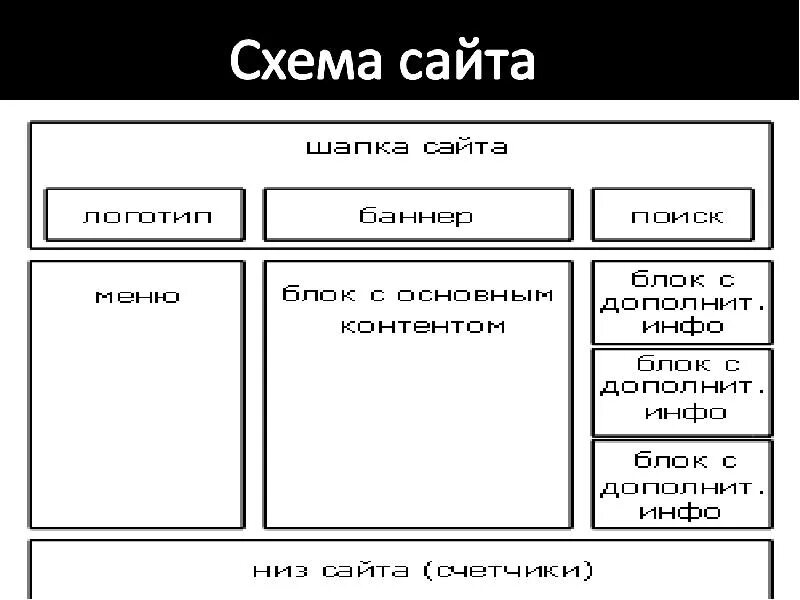 Схема сайта

шапка сайта

логотип

баннер

поиск

меню

блок с основным контентом

блок с дополнит. инфо

блок с дополнит. инфо

блок с дополнит. инфо

низ сайта (счетчики)